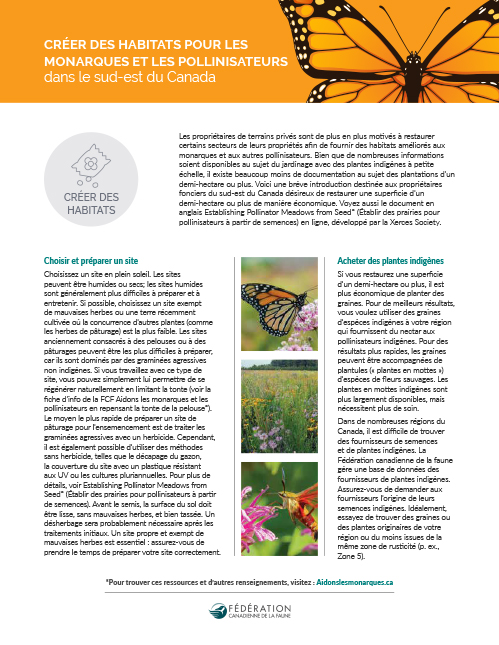 CRÉER DES HABITATS POUR LES MONARQUES ET LES POLLINISATEURS dans le sud-est du Canada

CRÉER DES HABITATS

Les propriétaires de terrains privés sont de plus en plus motivés à restaurer certains secteurs de leurs propriétés afin de fournir des habitats améliorés aux monarques et aux autres pollinisateurs. Bien que de nombreuses informations soient disponibles au sujet du jardinage avec des plantes indigènes à petite échelle, il existe beaucoup moins de documentation au sujet des plantations d'un demi-hectare ou plus. Voici une brève introduction destinée aux propriétaires fonciers du sud-est du Canada désireux de restaurer une superficie d'un demi-hectare ou plus de manière économique. Voyez aussi le document en anglais Establishing Pollinator Meadows from Seed* (Établir des prairies pour pollinisateurs à partir de semences) en ligne, développé par la Xerces Society.

Choisir et préparer un site

Choisissez un site en plein soleil. Les sites peuvent être humides ou secs; les sites humides sont généralement plus difficiles à préparer et à entretenir. Si possible, choisissez un site exempt de mauvaises herbes ou une terre récemment cultivée où la concurrence d'autres plantes (comme les herbes de pâturage) est la plus faible. Les sites anciennement consacrés à des pelouses ou à des pâturages peuvent être les plus difficiles à préparer, car ils sont dominés par des graminées agressives non indigènes. Si vous travaillez avec ce type de site, vous pouvez simplement lui permettre de se régénérer naturellement en limitant la tonte (voir la fiche d'info de la FCF Aidons les monarques et les pollinisateurs en repensant la tonte de la pelouse*). Le moyen le plus rapide de préparer un site de pâturage pour l'ensemencement est de traiter les graminées agressives avec un herbicide. Cependant, il est également possible d'utiliser des méthodes sans herbicide, telles que le décapage du gazon, la couverture du site avec un plastique résistant aux UV ou les cultures pluriannuelles. Pour plus de détails, voir Establishing Pollinator Meadows from Seed* (Établir des prairies pour pollinisateurs à partir de semences). Avant le semis, la surface du sol doit être lisse, sans mauvaises herbes, et bien tassée. Un désherbage sera probablement nécessaire après les traitements initiaux. Un site propre et exempt de mauvaises herbes est essentiel : assurez-vous de prendre le temps de préparer votre site correctement.

Acheter des plantes indigènes

Si vous restaurez une superficie d'un demi-hectare ou plus, il est plus économique de planter des graines. Pour de meilleurs résultats, vous voulez utiliser des graines d'espèces indigènes à votre région qui fournissent du nectar aux pollinisateurs indigènes. Pour des résultats plus rapides, les graines peuvent être accompagnées de plantules (« plantes en mottes ») d'espèces de fleurs sauvages. Les plantes en mottes indigènes sont plus largement disponibles, mais nécessitent plus de soin.

Dans de nombreuses régions du Canada, il est difficile de trouver des fournisseurs de semences et de plantes indigènes. La Fédération canadienne de la faune gère une base de données des fournisseurs de plantes indigènes. Assurez-vous de demander aux fournisseurs l'origine de leurs semences indigènes. Idéalement, essayez de trouver des graines ou des plantes originaires de votre région ou du moins issues de la même zone de rusticité (p. ex., Zone 5).

*Pour trouver ces ressources et d'autres renseignements, visitez : Aidonslesmonarques.ca

FÉDÉRATION CANADIENNE DE LA FAUNE